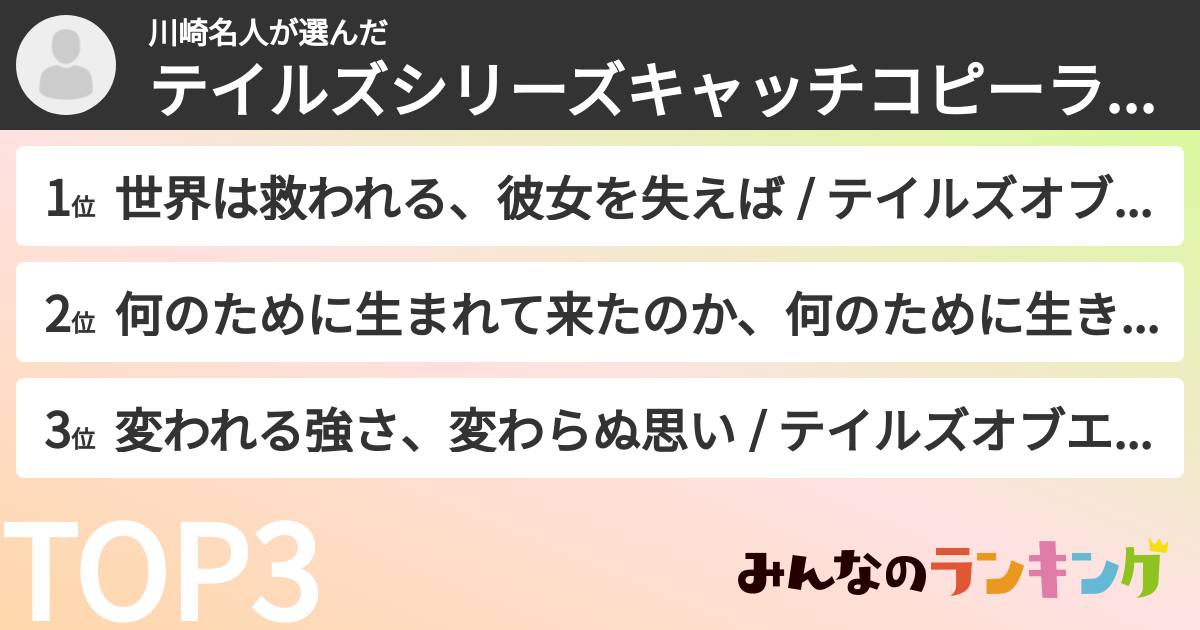 川崎名人が選んだ
テイルズシリーズキャッチコピーラ...

1位 世界は救われる、彼女を失えば / テイルズオブ...

2位 何のために生まれて来たのか、何のために生き...

3位 変われる強さ、変わらぬ思い / テイルズオブエ...

TOP3

みんなのランキング